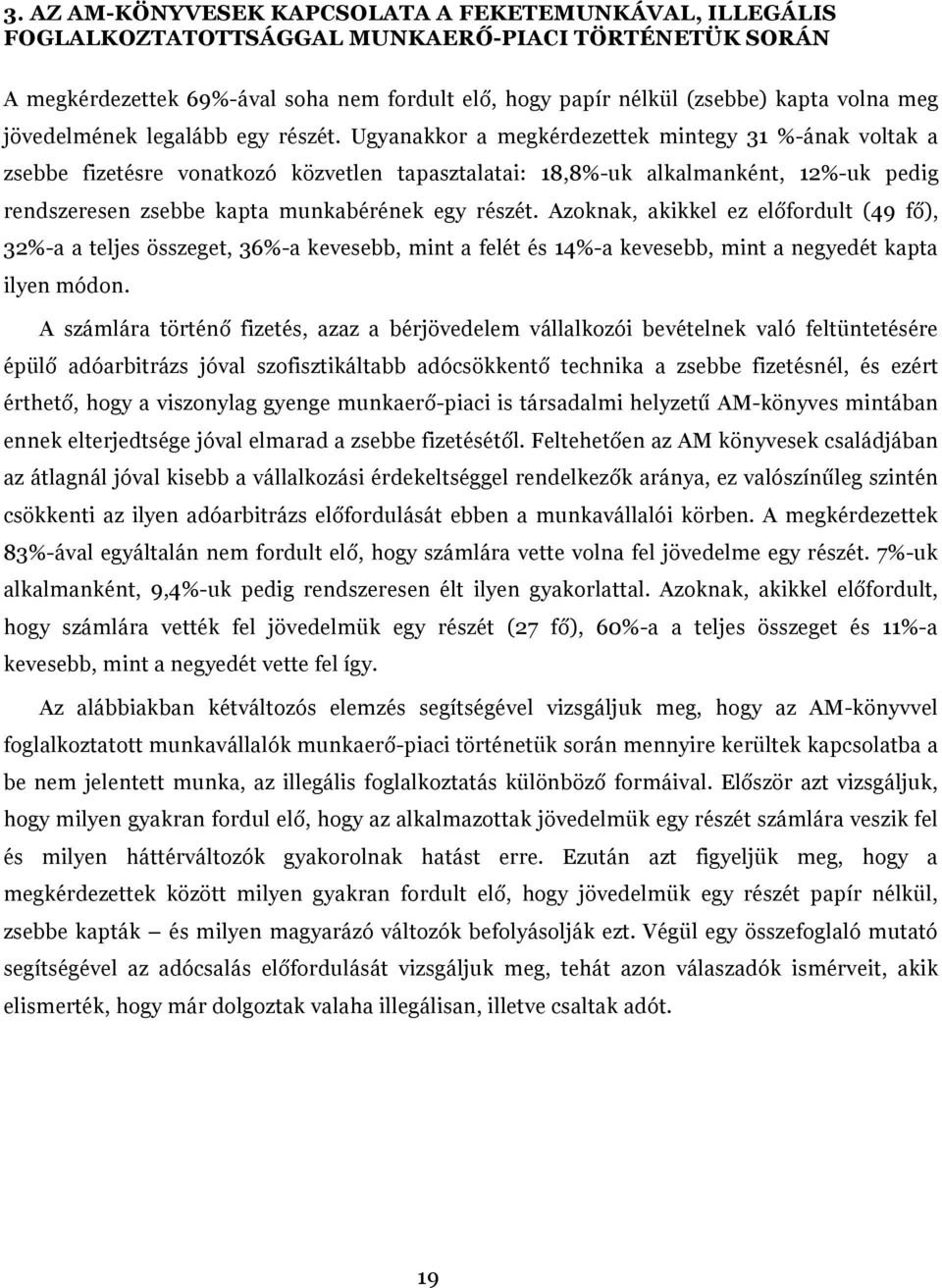 3. AZ AM-KÖNYVESEK KAPCSOLATA A FEKETEMUNKÁVAL, ILLEGÁLIS FOGLALKOZTATOTTSÁGGAL MUNKAERŐ-PIACI TÖRTÉNETÜK SORÁN

A megkérdezettek 69%-ával soha nem fordult elő, hogy papír nélkül (zsebbe) kapta volna meg jövedelmének legalább egy részét. Ugyanakkor a megkérdezettek mintegy 31 %-ának voltak a zsebbe fizetésre vonatkozó közvetlen tapasztalatai: 18,8%-uk alkalmanként, 12%-uk pedig rendszeresen zsebbe kapta munkabérének egy részét. Azoknak, akikkel ez előfordult (49 fő), 32%-a a teljes összeget, 36%-a kevesebb, mint a felét és 14%-a kevesebb, mint a negyedét kapta ilyen módon.

A számlára történő fizetés, azaz a bérjövedelem vállalkozói bevételnek való feltüntetésére épülő adóarbitrázs jóval szofisztikáltabb adócsökkentő technika a zsebbe fizetésnél, és ezért érthető, hogy a viszonylag gyenge munkaerő-piaci is társadalmi helyzetű AM-könyves mintában ennek elterjedtsége jóval elmarad a zsebbe fizetésétől. Feltehetően az AM könyvesek családjában az átlagnál jóval kisebb a vállalkozási érdekeltséggel rendelkezők aránya, ez valószínűleg szintén csökkenti az ilyen adóarbitrázs előfordulását ebben a munkavállalói körben. A megkérdezettek 83%-ával egyáltalán nem fordult elő, hogy számlára vette volna fel jövedelme egy részét. 7%-uk alkalmanként, 9,4%-uk pedig rendszeresen élt ilyen gyakorlattal. Azoknak, akikkel előfordult, hogy számlára vették fel jövedelmük egy részét (27 fő), 60%-a a teljes összeget és 11%-a kevesebb, mint a negyedét vette fel így.

Az alábbiakban kétváltozós elemzés segítségével vizsgáljuk meg, hogy az AM-könyvvel foglalkoztatott munkavállalók munkaerő-piaci történetük során mennyire kerültek kapcsolatba a be nem jelentett munka, az illegális foglalkoztatás különböző formáival. Először azt vizsgáljuk, hogy milyen gyakran fordul elő, hogy az alkalmazottak jövedelmük egy részét számlára veszik fel és milyen háttérváltozók gyakorolnak hatást erre. Ezután azt figyeljük meg, hogy a megkérdezettek között milyen gyakran fordult elő, hogy jövedelmük egy részét papír nélkül, zsebbe kapták – és milyen magyarázó változók befolyásolják ezt. Végül egy összefoglaló mutató segítségével az adócsalás előfordulását vizsgáljuk meg, tehát azon válaszadók ismérveit, akik elismerték, hogy már dolgoztak valaha illegálisan, illetve csaltak adót.

19